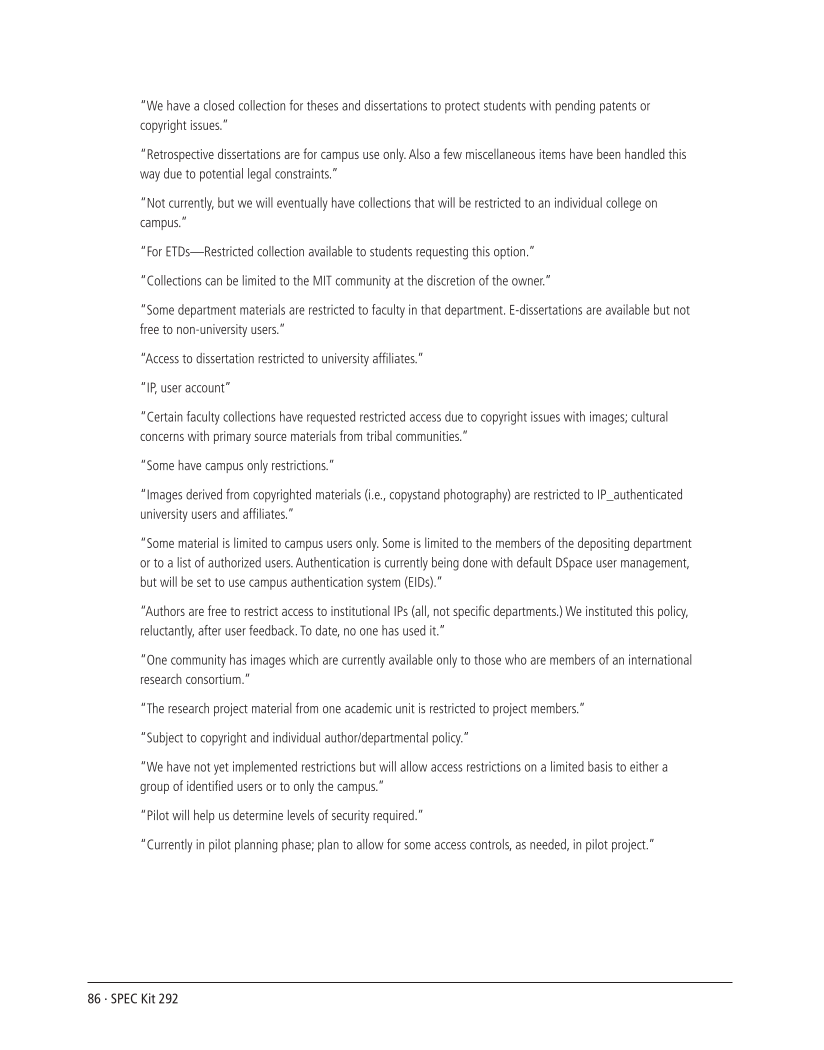 "We have a closed collection for theses and dissertations to protect students with pending patents or copyright issues."

"Retrospective dissertations are for campus use only. Also a few miscellaneous items have been handled this way due to potential legal constraints."

"Not currently, but we will eventually have collections that will be restricted to an individual college on campus."

"For ETDs—Restricted collection available to students requesting this option."

"Collections can be limited to the MIT community at the discretion of the owner."

"Some department materials are restricted to faculty in that department. E-dissertations are available but not free to non-university users."

"Access to dissertation restricted to university affiliates."

"IP, user account"

"Certain faculty collections have requested restricted access due to copyright issues with images; cultural concerns with primary source materials from tribal communities."

"Some have campus only restrictions."

"Images derived from copyrighted materials (i.e., copystand photography) are restricted to IP_authenticated university users and affiliates."

"Some material is limited to campus users only. Some is limited to the members of the depositing department or to a list of authorized users. Authentication is currently being done with default DSpace user management, but will be set to use campus authentication system (EIDs)."

"Authors are free to restrict access to institutional IPs (all, not specific departments.) We instituted this policy, reluctantly, after user feedback. To date, no one has used it."

"One community has images which are currently available only to those who are members of an international research consortium."

"The research project material from one academic unit is restricted to project members."

"Subject to copyright and individual author/departmental policy."

"We have not yet implemented restrictions but will allow access restrictions on a limited basis to either a group of identified users or to only the campus."

"Pilot will help us determine levels of security required."

"Currently in pilot planning phase; plan to allow for some access controls, as needed, in pilot project."

86 · SPEC Kit 292